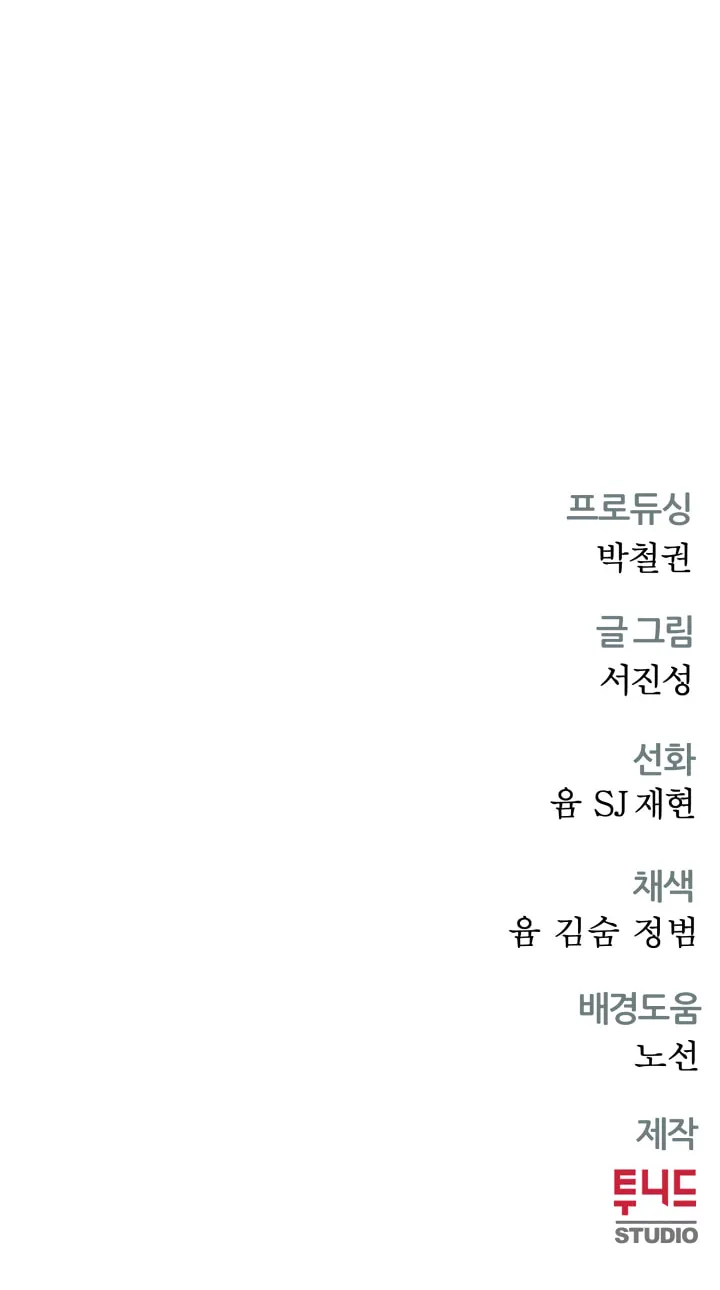 프로듀싱
박철권

글 그림
서진성

선화
윰 SJ 재현

채색
윰 김숨 정범

배경도움
노선

제작
투니드
STUDIO